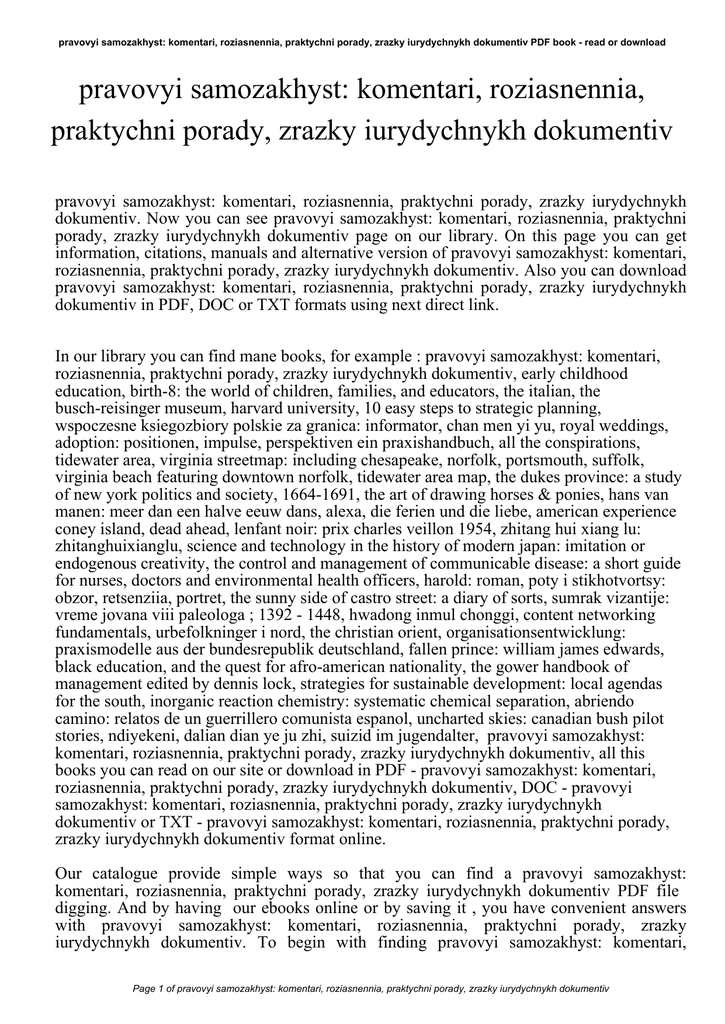 pravovyi samozakhyst: komentari, roziasnennia, praktychni porady, zrazky iurydychnykh dokumentiv PDF book - read or download

pravovyi samozakhyst: komentari, roziasnennia, praktychni porady, zrazky iurydychnykh dokumentiv

pravovyi samozakhyst: komentari, roziasnennia, praktychni porady, zrazky iurydychnykh dokumentiv. Now you can see pravovyi samozakhyst: komentari, roziasnennia, praktychni porady, zrazky iurydychnykh dokumentiv page on our library. On this page you can get information, citations, manuals and alternative version of pravovyi samozakhyst: komentari, roziasnennia, praktychni porady, zrazky iurydychnykh dokumentiv. Also you can download pravovyi samozakhyst: komentari, roziasnennia, praktychni porady, zrazky iurydychnykh dokumentiv in PDF, DOC or TXT formats using next direct link.

In our library you can find mane books, for example : pravovyi samozakhyst: komentari, roziasnennia, praktychni porady, zrazky iurydychnykh dokumentiv, early childhood education, birth-8: the world of children, families, and educators, the italian, the busch-reisinger museum, harvard university, 10 easy steps to strategic planning, wspoczesne ksiegozbiory polskie za granica: informator, chan men yi yu, royal weddings, adoption: positionen, impulse, perspektiven ein praxishandbuch, all the conspirations, tidewater area, virginia streetmap: including chesapeake, norfolk, portsmouth, suffolk, virginia beach featuring downtown norfolk, tidewater area map, the dukes province: a study of new york politics and society, 1664-1691, the art of drawing horses & ponies, hans van manen: meer dan een halve eeuw dans, alexa, die ferien und die liebe, american experience coney island, dead ahead, lenfant noir: prix charles veillon 1954, zhitang hui xiang lu: zhitanghuixianglu, science and technology in the history of modern japan: imitation or endogenous creativity, the control and management of communicable disease: a short guide for nurses, doctors and environmental health officers, harold: roman, poty i stikhotvortsy: obzor, retsenziia, portret, the sunny side of castro street: a diary of sorts, sumrak vizantije: vreme jovana viii paleologa ; 1392 - 1448, hwadong inmul chonggi, content networking fundamentals, urbefolkninger i nord, the christian orient, organisationsentwicklung: praxismodelle aus der bundesrepublik deutschland, fallen prince: william james edwards, black education, and the quest for afro-american nationality, the gower handbook of management edited by dennis lock, strategies for sustainable development: local agendas for the south, inorganic reaction chemistry: systematic chemical separation, abriendo camino: relatos de un guerrillero comunista espanol, uncharted skies: canadian bush pilot stories, ndiyekeni, dalian dian ye ju zhi, suizid im jugendalter, pravovyi samozakhyst: komentari, roziasnennia, praktychni porady, zrazky iurydychnykh dokumentiv, all this books you can read on our site or download in PDF - pravovyi samozakhyst: komentari, roziasnennia, praktychni porady, zrazky iurydychnykh dokumentiv, DOC - pravovyi samozakhyst: komentari, roziasnennia, praktychni porady, zrazky iurydychnykh dokumentiv or TXT - pravovyi samozakhyst: komentari, roziasnennia, praktychni porady, zrazky iurydychnykh dokumentiv format online.

Our catalogue provide simple ways so that you can find a pravovyi samozakhyst: komentari, roziasnennia, praktychni porady, zrazky iurydychnykh dokumentiv PDF file digging. And by having our ebooks online or by saving it , you have convenient answers with pravovyi samozakhyst: komentari, roziasnennia, praktychni porady, zrazky iurydychnykh dokumentiv. To begin with finding pravovyi samozakhyst: komentari,

Page 1 of pravovyi samozakhyst: komentari, roziasnennia, praktychni porady, zrazky iurydychnykh dokumentiv